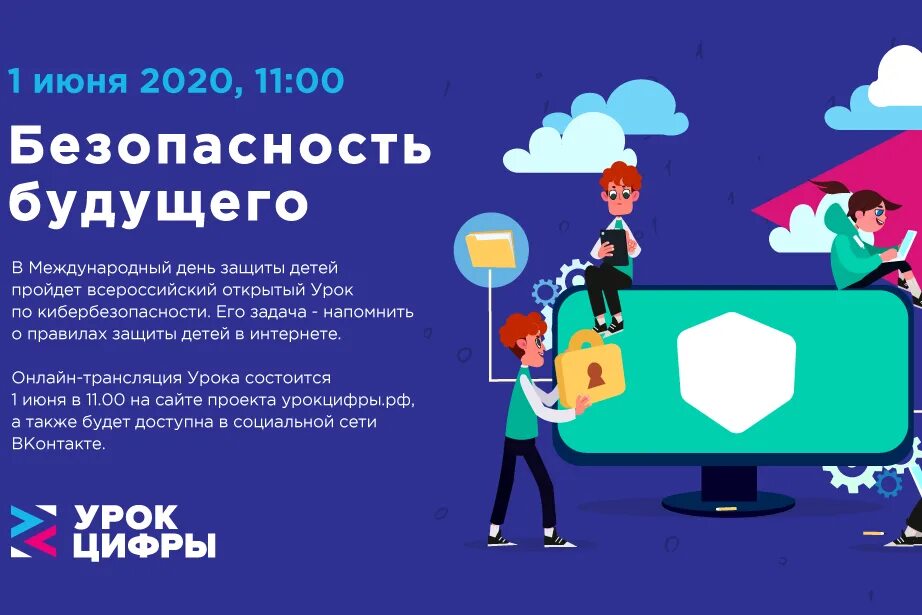 1 июня 2020, 11:00

Безопасность будущего

В Международный день защиты детей пройдет всероссийский открытый Урок по кибербезопасности. Его задача - напомнить о правилах защиты детей в интернете.

Онлайн-трансляция Урока состоится 1 июня в 11.00 на сайте проекта урокцифры.рф, а также будет доступна в социальной сети ВКонтакте.

УРОК ЦИФРЫ